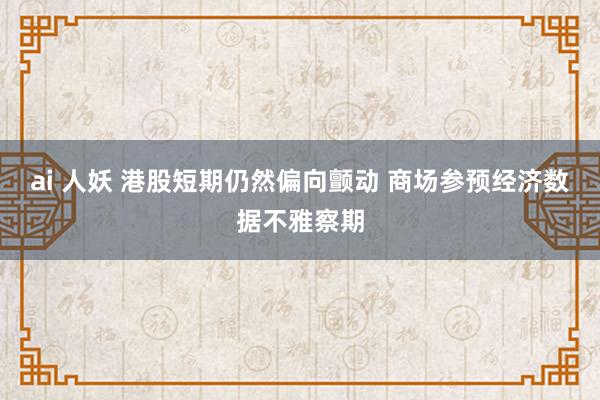 ai 人妖 港股短期仍然偏向颤动 商场参预经济数据不雅察期